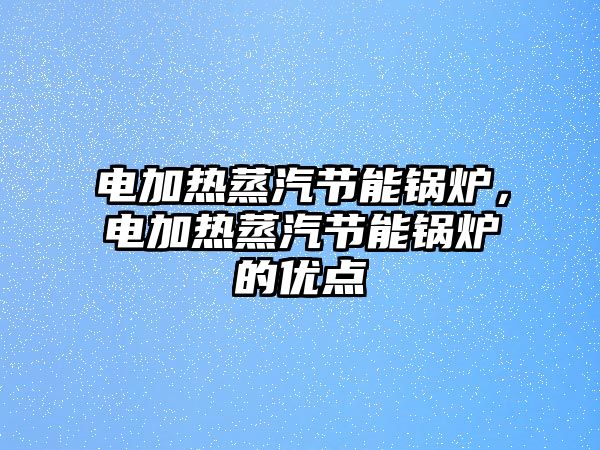 电加热蒸汽节能锅炉，电加热蒸汽节能锅炉的优点